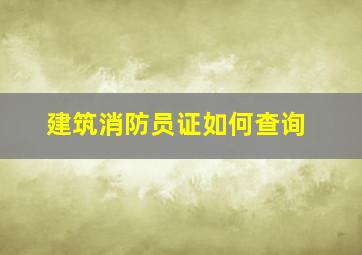 建筑消防员证如何查询